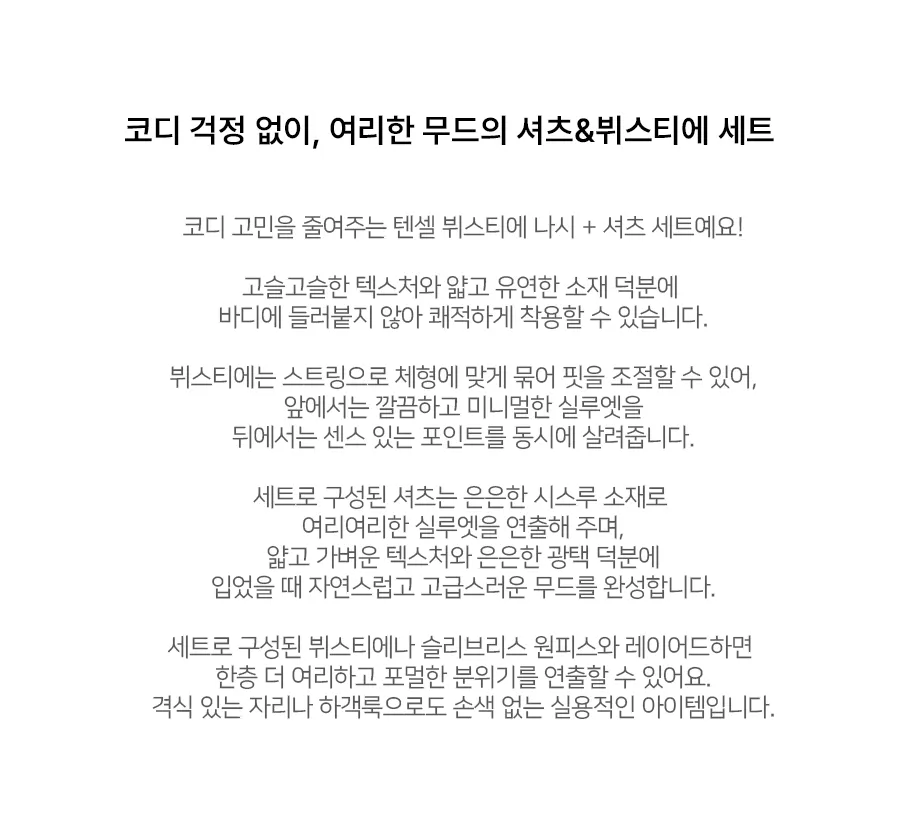 코디 걱정 없이, 여리한 무드의 셔츠&뷔스티에 세트

코디 고민을 줄여주는 텐셀 뷔스티에 나시 + 셔츠 세트예요!

고슬고슬한 텍스처와 얇고 유연한 소재 덕분에
바디에 들러붙지 않아 쾌적하게 착용할 수 있습니다.

뷔스티에는 스트링으로 체형에 맞게 묶어 핏을 조절할 수 있어,
앞에서는 깔끔하고 미니멀한 실루엣을
뒤에서는 센스 있는 포인트를 동시에 살려줍니다.

세트로 구성된 셔츠는 은은한 시스루 소재로
여리여리한 실루엣을 연출해 주며,
얇고 가벼운 텍스처와 은은한 광택 덕분에
입었을 때 자연스럽고 고급스러운 무드를 완성합니다.

세트로 구성된 뷔스티에나 슬리브리스 원피스와 레이어드하면
한층 더 여리하고 포멀한 분위기를 연출할 수 있어요.
격식 있는 자리나 하객룩으로도 손색 없는 실용적인 아이템입니다.